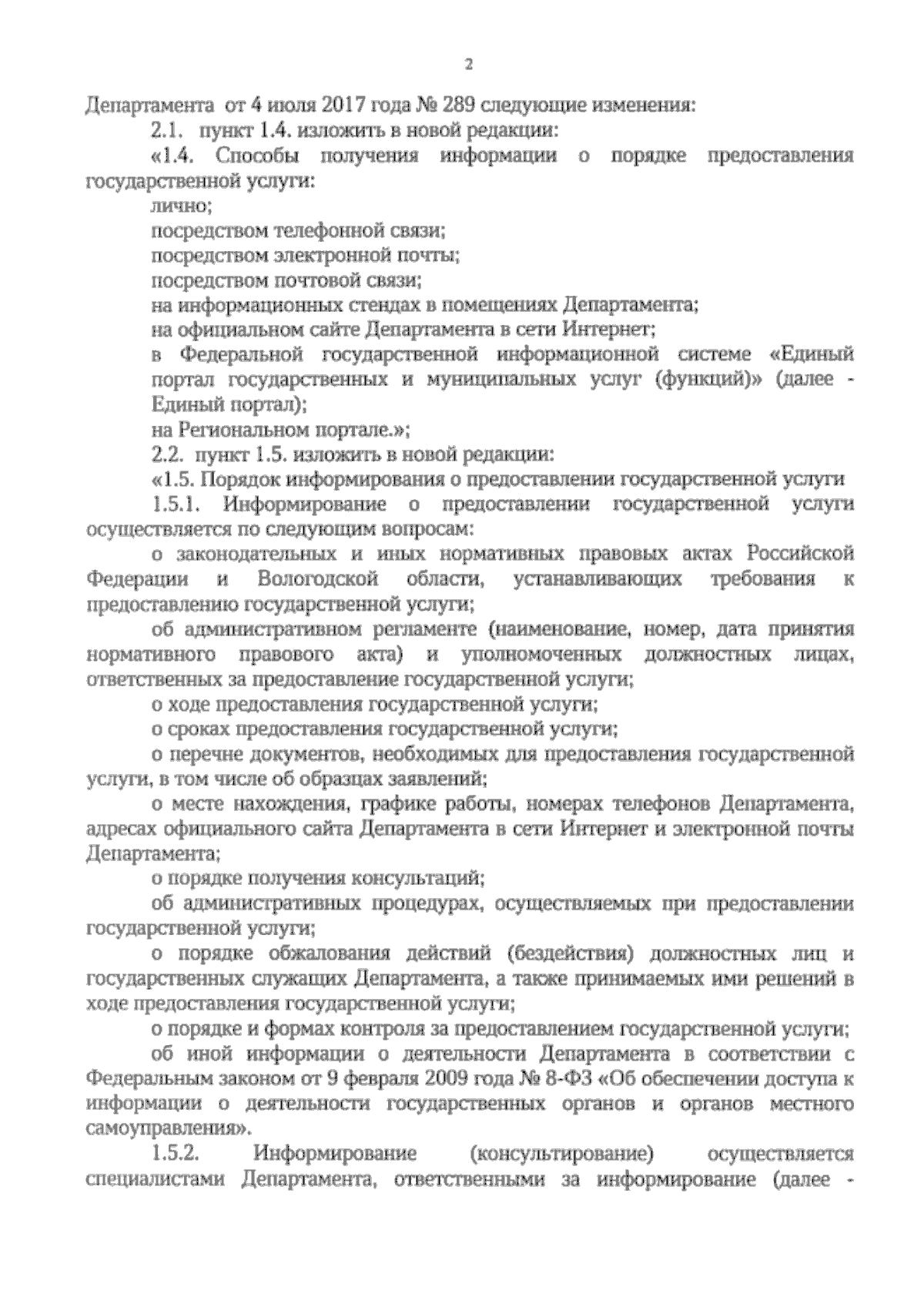 2

Департамента от 4 июля 2017 года № 289 следующие изменения:

2.1. пункт 1.4. изложить в новой редакции:

«1.4. Способы получения информации о порядке предоставления государственной услуги:

лично;

посредством телефонной связи;

посредством электронной почты;

посредством почтовой связи;

на информационных стендах в помещениях Департамента;

на официальном сайте Департамента в сети Интернет;

в Федеральной государственной информационной системе «Единый портал государственных и муниципальных услуг (функций)» (далее - Единый портал);

на Региональном портале.»;

2.2. пункт 1.5. изложить в новой редакции:

«1.5. Порядок информирования о предоставлении государственной услуги

1.5.1. Информирование о предоставлении государственной услуги осуществляется по следующим вопросам:

о законодательных и иных нормативных правовых актах Российской Федерации и Вологодской области, устанавливающих требования к предоставлению государственной услуги;

об административном регламенте (наименование, номер, дата принятия нормативного правового акта) и уполномоченных должностных лицах, ответственных за предоставление государственной услуги;

о ходе предоставления государственной услуги;

о сроках предоставления государственной услуги;

о перечне документов, необходимых для предоставления государственной услуги, в том числе об образцах заявлений;

о месте нахождения, графике работы, номерах телефонов Департамента, адресах официального сайта Департамента в сети Интернет и электронной почты Департамента;

о порядке получения консультаций;

об административных процедурах, осуществляемых при предоставлении государственной услуги;

о порядке обжалования действий (бездействия) должностных лиц и государственных служащих Департамента, а также принимаемых ими решений в ходе предоставления государственной услуги;

о порядке и формах контроля за предоставлением государственной услуги;

об иной информации о деятельности Департамента в соответствии с Федеральным законом от 9 февраля 2009 года № 8-ФЗ «Об обеспечении доступа к информации о деятельности государственных органов и органов местного самоуправления».

1.5.2. Информирование (консультирование) осуществляется специалистами Департамента, ответственными за информирование (далее -